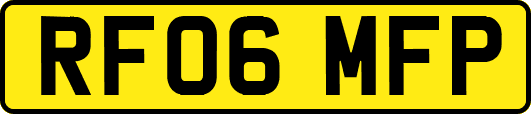 RF06 MFP